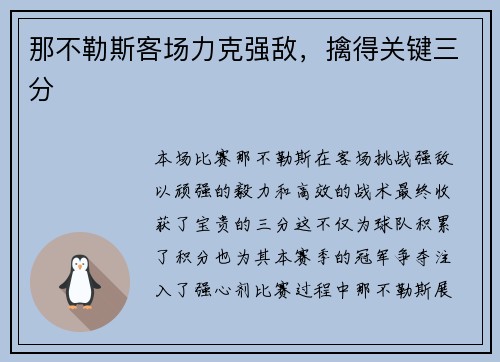 那不勒斯客场力克强敌，擒得关键三分

本场比赛那不勒斯在客场挑战强敌以顽强的毅力和高效的战术最终收获了宝贵的三分这不仅为球队积累了积分也为其本赛季的冠军争夺注入了强心剂比赛过程中那不勒斯展